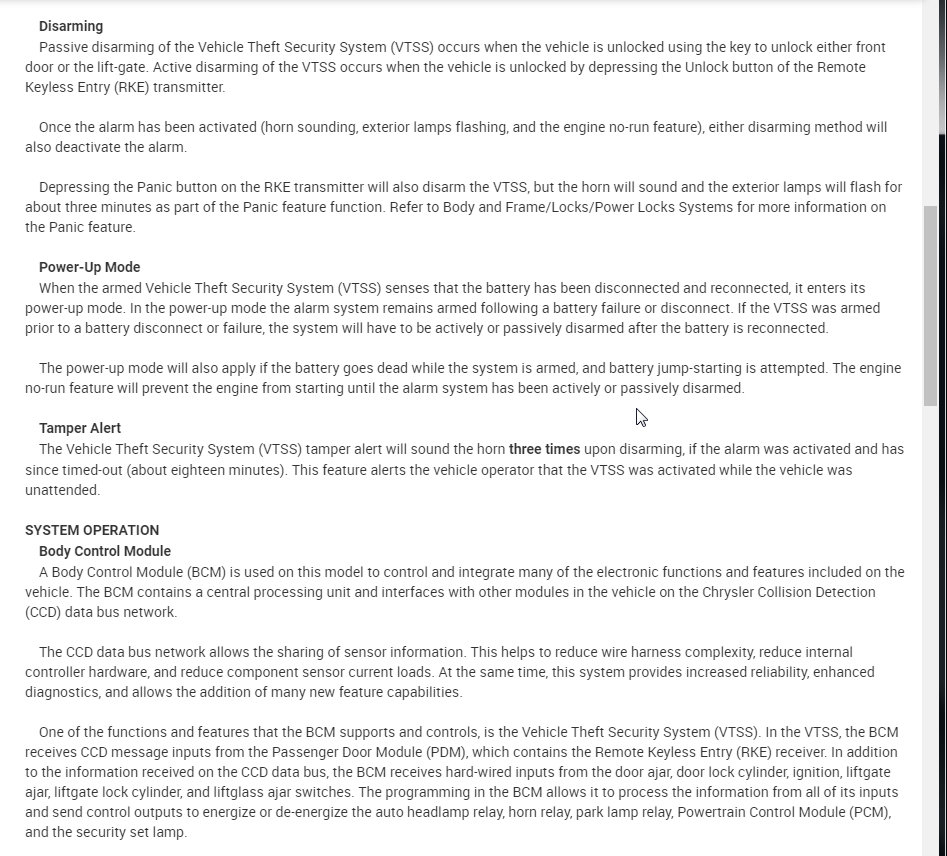 Disarming
Passive disarming of the Vehicle Theft Security System (VTSS) occurs when the vehicle is unlocked using the key to unlock either front door or the lift-gate. Active disarming of the VTSS occurs when the vehicle is unlocked by depressing the Unlock button of the Remote Keyless Entry (RKE) transmitter.

Once the alarm has been activated (horn sounding, exterior lamps flashing, and the engine no-run feature), either disarming method will also deactivate the alarm.

Depressing the Panic button on the RKE transmitter will also disarm the VTSS, but the horn will sound and the exterior lamps will flash for about three minutes as part of the Panic feature function. Refer to Body and Frame/Locks/Power Locks Systems for more information on the Panic feature.

Power-Up Mode
When the armed Vehicle Theft Security System (VTSS) senses that the battery has been disconnected and reconnected, it enters its power-up mode. In the power-up mode the alarm system remains armed following a battery failure or disconnect. If the VTSS was armed prior to a battery disconnect or failure, the system will have to be actively or passively disarmed after the battery is reconnected.

The power-up mode will also apply if the battery goes dead while the system is armed, and battery jump-starting is attempted. The engine no-run feature will prevent the engine from starting until the alarm system has been actively or passively disarmed.

Tamper Alert
The Vehicle Theft Security System (VTSS) tamper alert will sound the horn three times upon disarming, if the alarm was activated and has since timed-out (about eighteen minutes). This feature alerts the vehicle operator that the VTSS was activated while the vehicle was unattended.

SYSTEM OPERATION
Body Control Module
A Body Control Module (BCM) is used on this model to control and integrate many of the electronic functions and features included on the vehicle. The BCM contains a central processing unit and interfaces with other modules in the vehicle on the Chrysler Collision Detection (CCD) data bus network.

The CCD data bus network allows the sharing of sensor information. This helps to reduce wire harness complexity, reduce internal controller hardware, and reduce component sensor current loads. At the same time, this system provides increased reliability, enhanced diagnostics, and allows the addition of many new feature capabilities.

One of the functions and features that the BCM supports and controls, is the Vehicle Theft Security System (VTSS). In the VTSS, the BCM receives CCD message inputs from the Passenger Door Module (PDM), which contains the Remote Keyless Entry (RKE) receiver. In addition to the information received on the CCD data bus, the BCM receives hard-wired inputs from the door ajar, door lock cylinder, ignition, liftgate ajar, liftgate lock cylinder, and liftglass ajar switches. The programming in the BCM allows it to process the information from all of its inputs and send control outputs to energize or de-energize the auto headlamp relay, horn relay, park lamp relay, Powertrain Control Module (PCM), and the security set lamp.